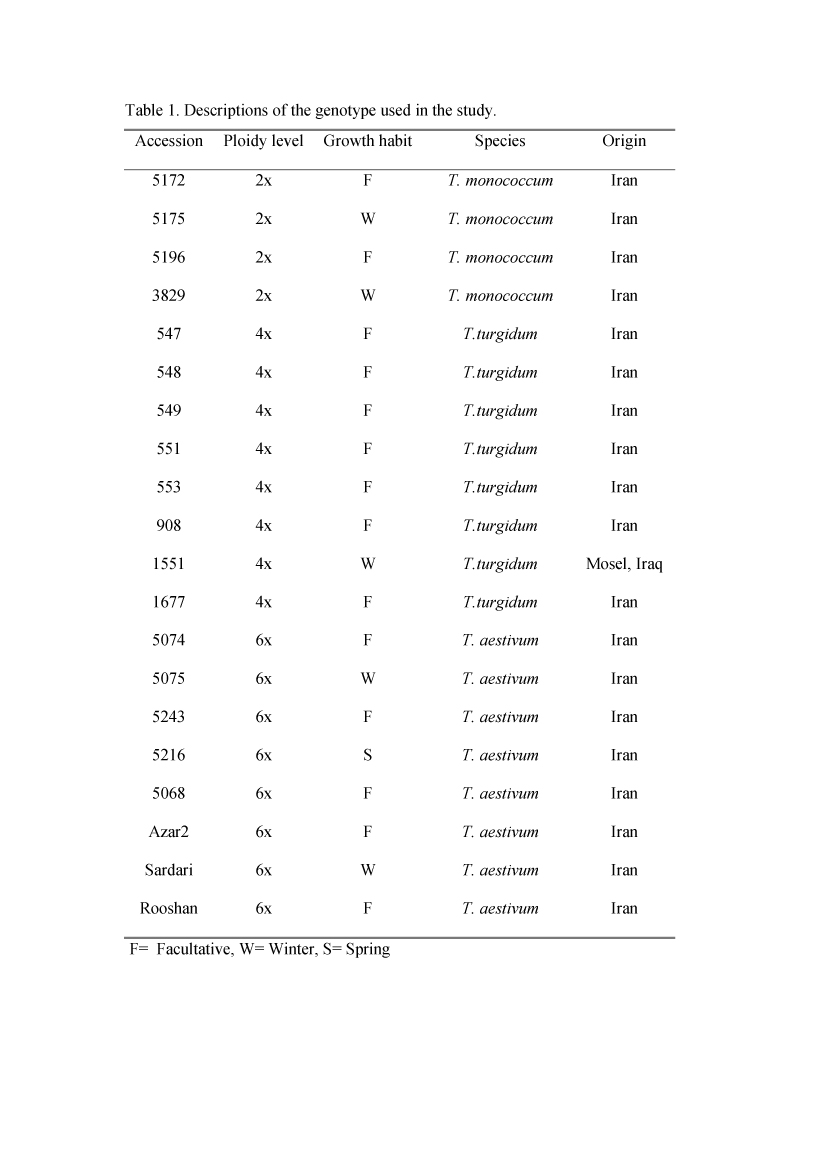 Table 1. Descriptions of the genotype used in the study.

| Accession | Ploidy level | Growth habit | Species | Origin |
|---|---|---|---|---|
| 5172 | 2x | F | T. monococcum | Iran |
| 5175 | 2x | W | T. monococcum | Iran |
| 5196 | 2x | F | T. monococcum | Iran |
| 3829 | 2x | W | T. monococcum | Iran |
| 547 | 4x | F | T.turgidum | Iran |
| 548 | 4x | F | T.turgidum | Iran |
| 549 | 4x | F | T.turgidum | Iran |
| 551 | 4x | F | T.turgidum | Iran |
| 553 | 4x | F | T.turgidum | Iran |
| 908 | 4x | F | T.turgidum | Iran |
| 1551 | 4x | W | T.turgidum | Mosel, Iraq |
| 1677 | 4x | F | T.turgidum | Iran |
| 5074 | 6x | F | T. aestivum | Iran |
| 5075 | 6x | W | T. aestivum | Iran |
| 5243 | 6x | F | T. aestivum | Iran |
| 5216 | 6x | S | T. aestivum | Iran |
| 5068 | 6x | F | T. aestivum | Iran |
| Azar2 | 6x | F | T. aestivum | Iran |
| Sardari | 6x | W | T. aestivum | Iran |
| Rooshan | 6x | F | T. aestivum | Iran |

F= Facultative, W= Winter, S= Spring